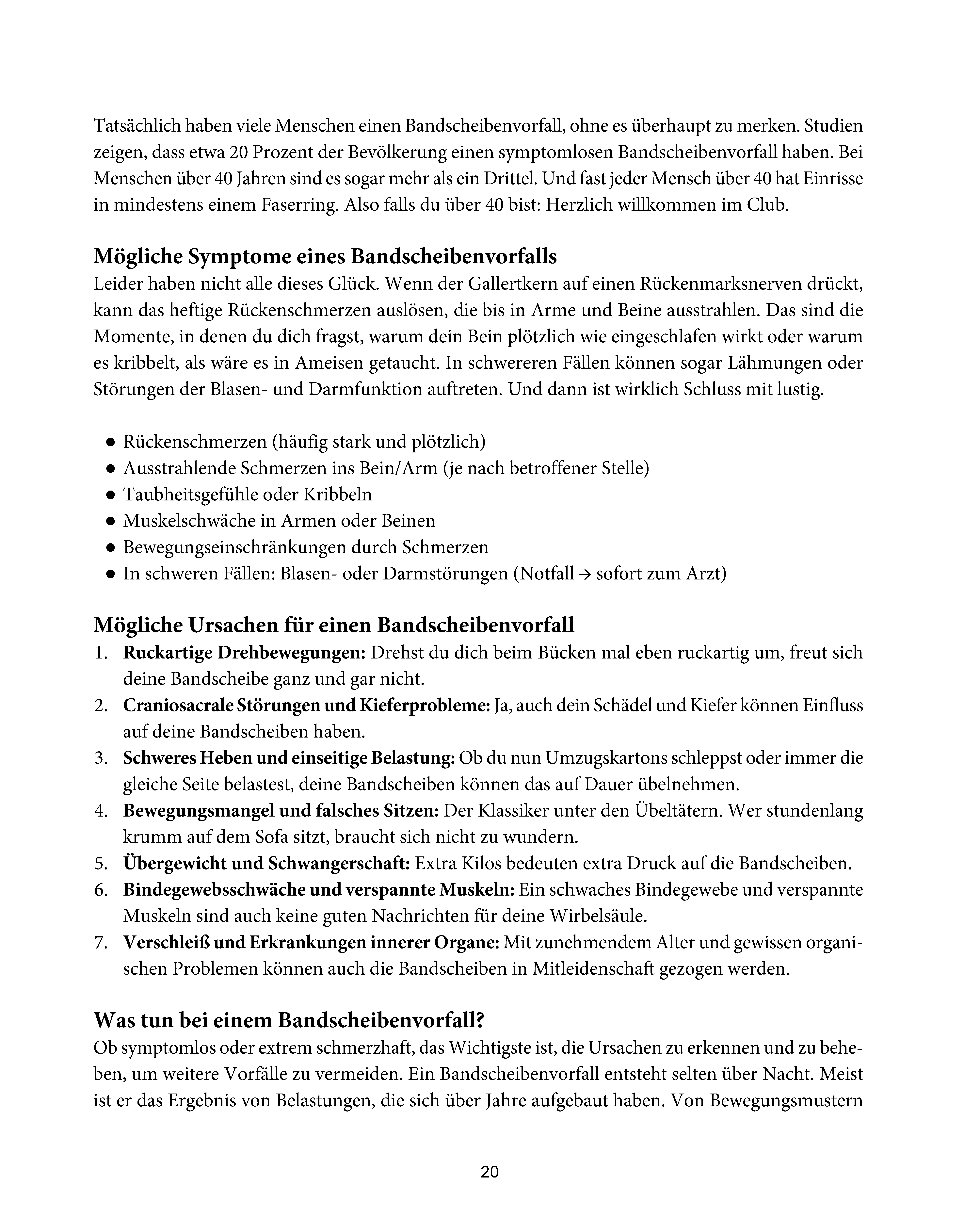 Tatsächlich haben viele Menschen einen Bandscheibenvorfall, ohne es überhaupt zu merken. Studien zeigen, dass etwa 20 Prozent der Bevölkerung einen symptomlosen Bandscheibenvorfall haben. Bei Menschen über 40 Jahren sind es sogar mehr als ein Drittel. Und fast jeder Mensch über 40 hat Einrisse in mindestens einem Faserring. Also falls du über 40 bist: Herzlich willkommen im Club.

Mögliche Symptome eines Bandscheibenvorfalls
Leider haben nicht alle dieses Glück. Wenn der Gallertkern auf einen Rückenmarksnerven drückt, kann das heftige Rückenschmerzen auslösen, die bis in Arme und Beine ausstrahlen. Das sind die Momente, in denen du dich fragst, warum dein Bein plötzlich wie eingeschlafen wirkt oder warum es kribbelt, als wäre es in Ameisen getaucht. In schwereren Fällen können sogar Lähmungen oder Störungen der Blasen- und Darmfunktion auftreten. Und dann ist wirklich Schluss mit lustig.

• Rückenschmerzen (häufig stark und plötzlich)
• Ausstrahlende Schmerzen ins Bein/Arm (je nach betroffener Stelle)
• Taubheitsgefühle oder Kribbeln
• Muskelschwäche in Armen oder Beinen
• Bewegungseinschränkungen durch Schmerzen
• In schweren Fällen: Blasen- oder Darmstörungen (Notfall → sofort zum Arzt)

Mögliche Ursachen für einen Bandscheibenvorfall
1. Ruckartige Drehbewegungen: Drehst du dich beim Bücken mal eben ruckartig um, freut sich deine Bandscheibe ganz und gar nicht.
2. Craniosacrale Störungen und Kieferprobleme: Ja, auch dein Schädel und Kiefer können Einfluss auf deine Bandscheiben haben.
3. Schweres Heben und einseitige Belastung: Ob du nun Umzugskartons schleppst oder immer die gleiche Seite belastest, deine Bandscheiben können das auf Dauer übelnehmen.
4. Bewegungsmangel und falsches Sitzen: Der Klassiker unter den Übeltätern. Wer stundenlang krumm auf dem Sofa sitzt, braucht sich nicht zu wundern.
5. Übergewicht und Schwangerschaft: Extra Kilos bedeuten extra Druck auf die Bandscheiben.
6. Bindegewebsschwäche und verspannte Muskeln: Ein schwaches Bindegewebe und verspannte Muskeln sind auch keine guten Nachrichten für deine Wirbelsäule.
7. Verschleiß und Erkrankungen innerer Organe: Mit zunehmendem Alter und gewissen organischen Problemen können auch die Bandscheiben in Mitleidenschaft gezogen werden.

Was tun bei einem Bandscheibenvorfall?
Ob symptomlos oder extrem schmerzhaft, das Wichtigste ist, die Ursachen zu erkennen und zu beheben, um weitere Vorfälle zu vermeiden. Ein Bandscheibenvorfall entsteht selten über Nacht. Meist ist er das Ergebnis von Belastungen, die sich über Jahre aufgebaut haben. Von Bewegungsmustern

20